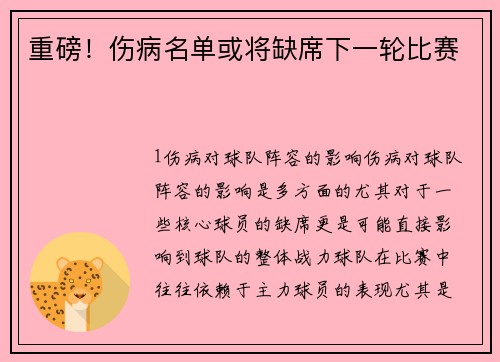 重磅！伤病名单或将缺席下一轮比赛

1伤病对球队阵容的影响伤病对球队阵容的影响是多方面的尤其对于一些核心球员的缺席更是可能直接影响到球队的整体战力球队在比赛中往往依赖于主力球员的表现尤其是